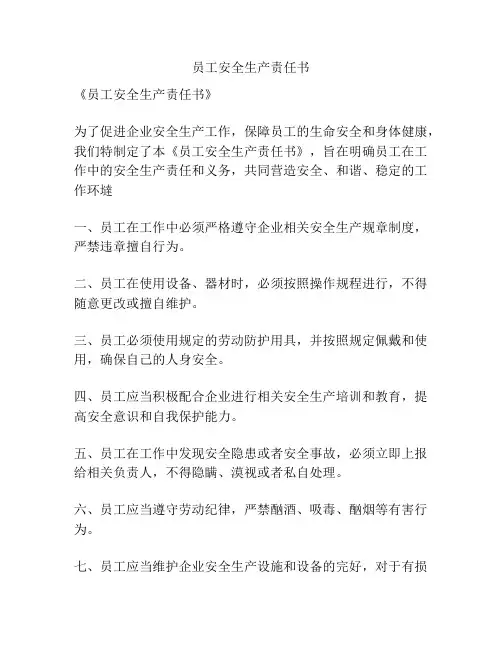 员工安全生产责任书

《员工安全生产责任书》

为了促进企业安全生产工作，保障员工的生命安全和身体健康，我们特制定了本《员工安全生产责任书》，旨在明确员工在工作中的安全生产责任和义务，共同营造安全、和谐、稳定的工作环境

一、员工在工作中必须严格遵守企业相关安全生产规章制度，严禁违章擅自行为。

二、员工在使用设备、器材时，必须按照操作规程进行，不得随意更改或擅自维护。

三、员工必须使用规定的劳动防护用具，并按照规定佩戴和使用，确保自己的人身安全。

四、员工应当积极配合企业进行相关安全生产培训和教育，提高安全意识和自我保护能力。

五、员工在工作中发现安全隐患或者安全事故，必须立即上报给相关负责人，不得隐瞒、漠视或者私自处理。

六、员工应当遵守劳动纪律，严禁酗酒、吸毒、酗烟等有害行为。

七、员工应当维护企业安全生产设施和设备的完好，对于有损